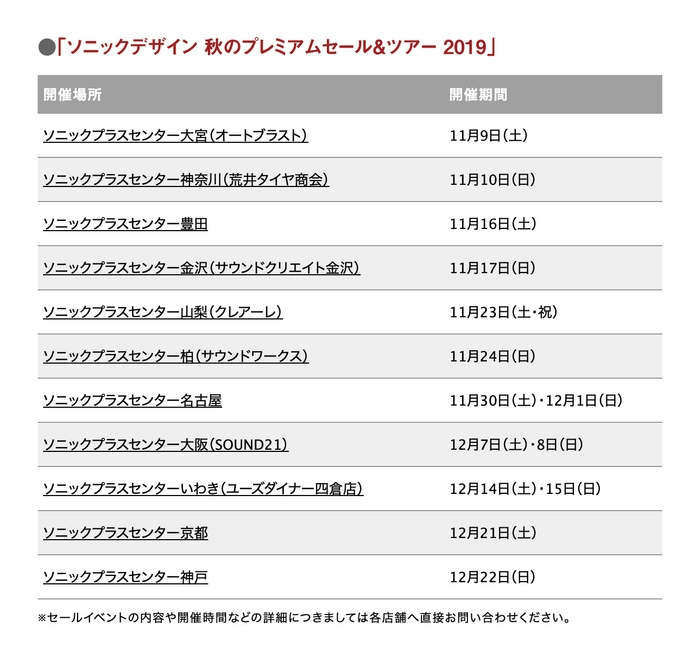 ●「ソニックデザイン 秋のプレミアムセール&ツアー 2019」

| 開催場所 | 開催期間 |
|---|---|
| ソニックプラスセンター大宮（オートブラスト） | 11月9日（土） |
| ソニックプラスセンター神奈川（荒井タイヤ商会） | 11月10日（日） |
| ソニックプラスセンター豊田 | 11月16日（土） |
| ソニックプラスセンター金沢（サウンドクリエイト金沢） | 11月17日（日） |
| ソニックプラスセンター山梨（クレアーレ） | 11月23日（土・祝） |
| ソニックプラスセンター柏（サウンドワークス） | 11月24日（日） |
| ソニックプラスセンター名古屋 | 11月30日（土）・12月1日（日） |
| ソニックプラスセンター大阪（SOUND21） | 12月7日（土）・8日（日） |
| ソニックプラスセンターいわき（ユーズダイナー四倉店） | 12月14日（土）・15日（日） |
| ソニックプラスセンター京都 | 12月21日（土） |
| ソニックプラスセンター神戸 | 12月22日（日） |

※セールイベントの内容や開催時間などの詳細につきましては各店舗へ直接お問い合わせください。